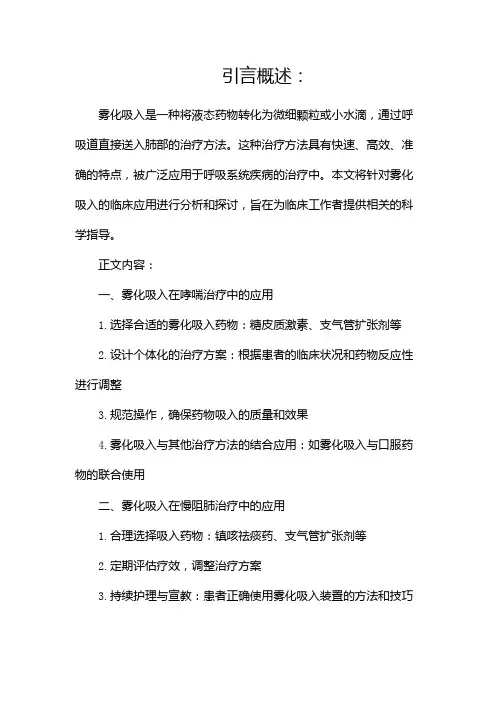 引言概述：

雾化吸入是一种将液态药物转化为微细颗粒或小水滴，通过呼吸道直接送入肺部的治疗方法。这种治疗方法具有快速、高效、准确的特点，被广泛应用于呼吸系统疾病的治疗中。本文将针对雾化吸入的临床应用进行分析和探讨，旨在为临床工作者提供相关的科学指导。

正文内容：

一、雾化吸入在哮喘治疗中的应用

1. 选择合适的雾化吸入药物：糖皮质激素、支气管扩张剂等

2. 设计个体化的治疗方案：根据患者的临床状况和药物反应性进行调整

3. 规范操作，确保药物吸入的质量和效果

4. 雾化吸入与其他治疗方法的结合应用：如雾化吸入与口服药物的联合使用

二、雾化吸入在慢阻肺治疗中的应用

1. 合理选择吸入药物：镇咳祛痰药、支气管扩张剂等

2. 定期评估疗效，调整治疗方案

3. 持续护理与宣教：患者正确使用雾化吸入装置的方法和技巧